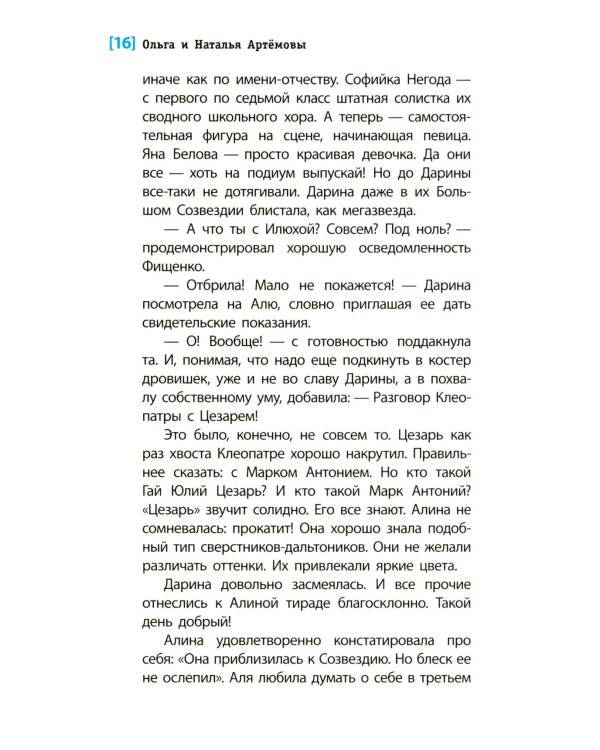 [16] Ольга и Наталья Артёмовы

иначе как по имени-отчеству. Софийка Негода — с первого по седьмой класс штатная солистка их сводного школьного хора. А теперь — самостоятельная фигура на сцене, начинающая певица. Яна Белова — просто красивая девочка. Да они все — хоть на подиум выпускай! Но до Дарины все-таки не дотягивали. Дарина даже в их Большом Созвездии блистала, как мегазвезда.

— А что ты с Илюхой? Совсем? Под ноль? — продемонстрировал хорошую осведомленность Фищенко.

— Отбрила! Мало не покажется! — Дарина посмотрела на Алю, словно приглашая ее дать свидетельские показания.

— О! Вообще! — с готовностью поддакнула та. И, понимая, что надо еще подкинуть в костер дровишек, уже и не во славу Дарины, а в похвалу собственному уму, добавила: — Разговор Клеопатры с Цезарем!

Это было, конечно, не совсем то. Цезарь как раз хвоста Клеопатре хорошо накрутил. Правильнее сказать: с Марком Антонием. Но кто такой Гай Юлий Цезарь? И кто такой Марк Антоний? «Цезарь» звучит солидно. Его все знают. Алина не сомневалась: прокатит! Она хорошо знала подобный тип сверстников-дальтоников. Они не желали различать оттенки. Их привлекали яркие цвета.

Дарина довольно засмеялась. И все прочие отнеслись к Алиной тираде благосклонно. Такой день добрый!

Алина удовлетворенно констатировала про себя: «Она приблизилась к Созвездию. Но блеск ее не ослепил». Аля любила думать о себе в третьем